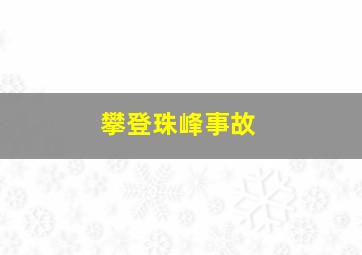 攀登珠峰事故